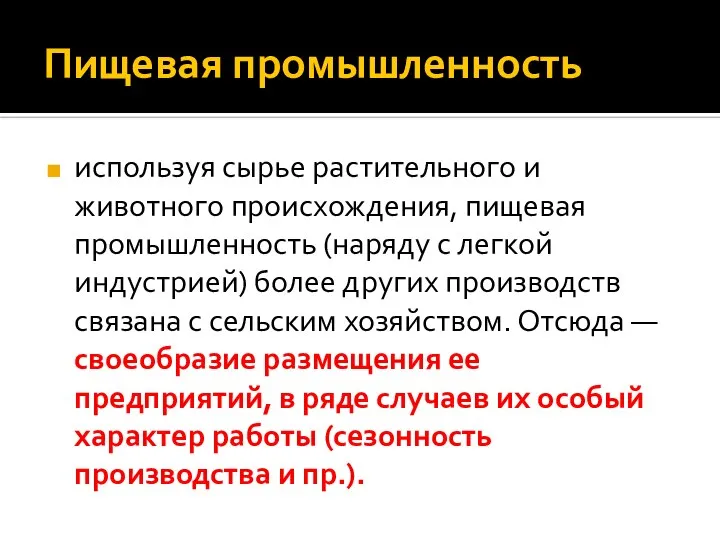 Пищевая промышленность

используя сырье растительного и животного происхождения, пищевая промышленность (наряду с легкой индустрией) более других производств связана с сельским хозяйством. Отсюда — своеобразие размещения ее предприятий, в ряде случаев их особый характер работы (сезонность производства и пр.).